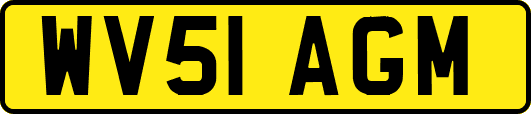 WV51 AGM